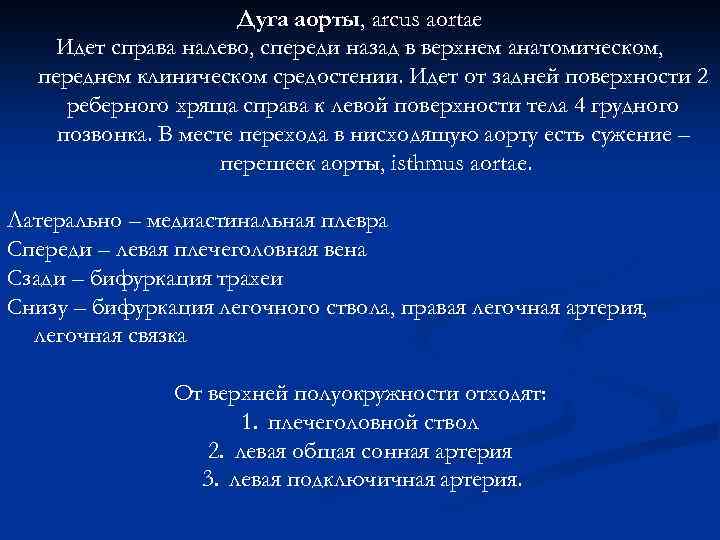 Дуга аорты, arcus aortae
Идет справа налево, спереди назад в верхнем анатомическом, переднем клиническом средостении. Идет от задней поверхности 2 реберного хряща справа к левой поверхности тела 4 грудного позвонка. В месте перехода в нисходящую аорту есть сужение – перешеек аорты, isthmus aortae.

Латерально – медиастинальная плевра
Спереди – левая плечеголовная вена
Сзади – бифуркация трахеи
Снизу – бифуркация легочного ствола, правая легочная артерия, легочная связка

От верхней полуокружности отходят:
1. плечеголовной ствол
2. левая общая сонная артерия
3. левая подключичная артерия.